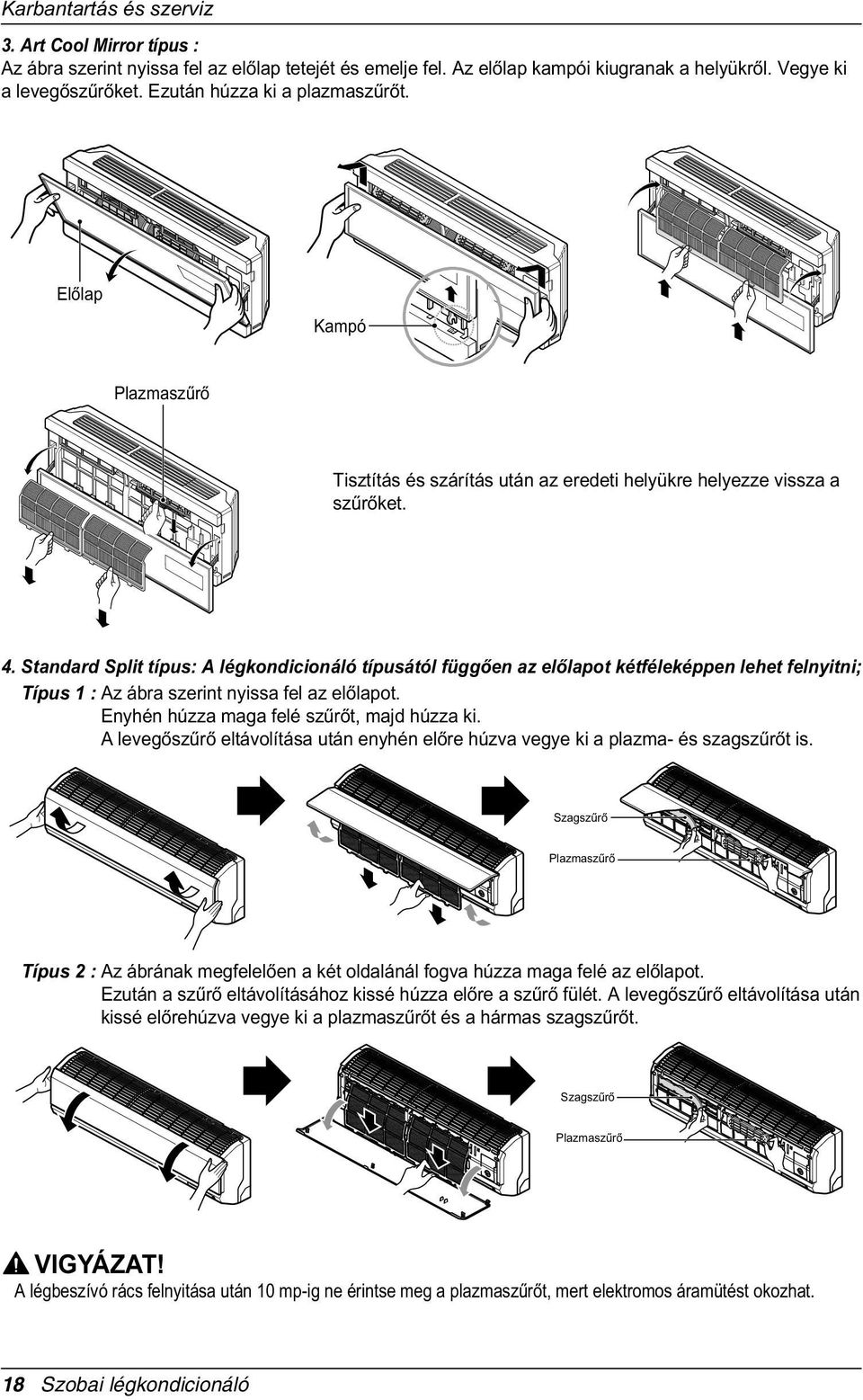 Karbantartás és szerviz

3. Art Cool Mirror típus :
Az ábra szerint nyissa fel az előlap tetejét és emelje fel. Az előlap kampói kiugranak a helyükről. Vegye ki a levegőszűrőket. Ezután húzza ki a plazmaszűrőt.

Előlap

Kampó

Plazmaszűrő

Tisztítás és szárítás után az eredeti helyükre helyezze vissza a szűrőket.

4. Standard Split típus: A légkondicionáló típusától függően az előlapot kétféleképpen lehet felnyitni;
Típus 1 : Az ábra szerint nyissa fel az előlapot.
Enyhén húzza maga felé szűrőt, majd húzza ki.
A levegőszűrő eltávolítása után enyhén előre húzva vegye ki a plazma- és szagszűrőt is.

Szagszűrő

Plazmaszűrő

Típus 2 : Az ábrának megfelelően a két oldalánál fogva húzza maga felé az előlapot.
Ezután a szűrő eltávolításához kissé húzza előre a szűrő fülét. A levegőszűrő eltávolítása után kissé előrehúzva vegye ki a plazmaszűrőt és a hármas szagszűrőt.

Szagszűrő

Plazmaszűrő

VIGYÁZAT!
A légbeszívó rács felnyitása után 10 mp-ig ne érintse meg a plazmaszűrőt, mert elektromos áramütést okozhat.

18 Szobai légkondicionáló